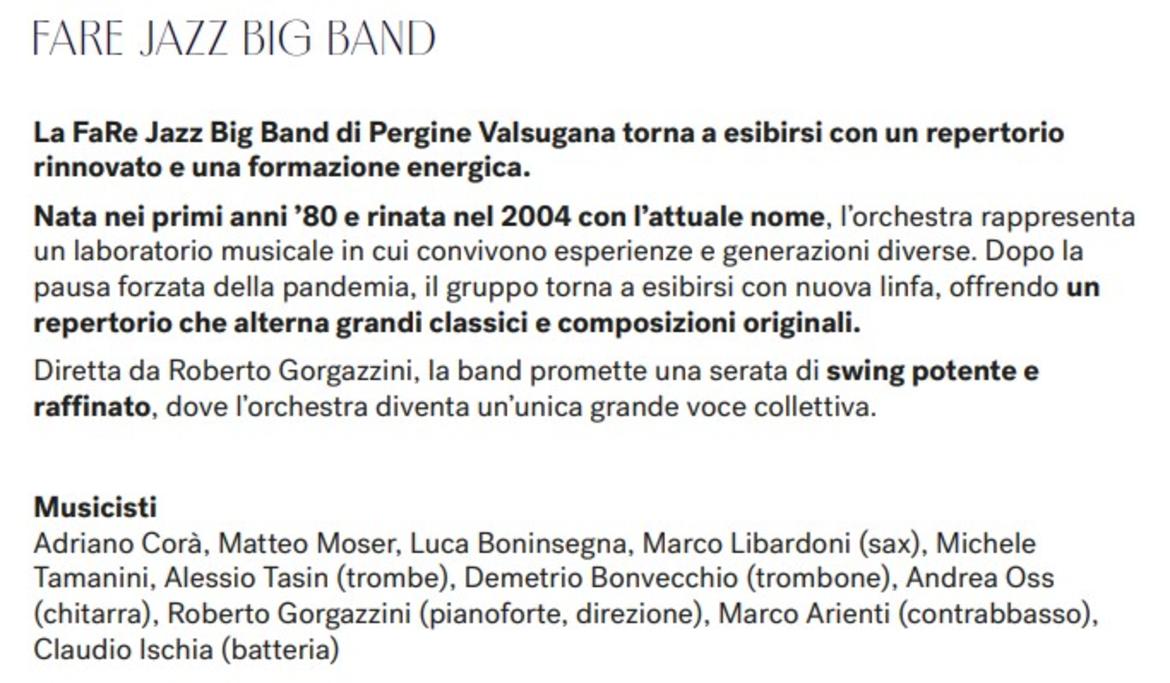 FARE JAZZ BIG BAND

La FaRe Jazz Big Band di Pergine Valsugana torna a esibirsi con un repertorio rinnovato e una formazione energica.

Nata nei primi anni '80 e rinata nel 2004 con l'attuale nome, l'orchestra rappresenta un laboratorio musicale in cui convivono esperienze e generazioni diverse. Dopo la pausa forzata della pandemia, il gruppo torna a esibirsi con nuova linfa, offrendo un repertorio che alterna grandi classici e composizioni originali.

Diretta da Roberto Gorgazzini, la band promette una serata di swing potente e raffinato, dove l'orchestra diventa un'unica grande voce collettiva.

Musicisti
Adriano Corà, Matteo Moser, Luca Boninsegna, Marco Libardoni (sax), Michele Tamanini, Alessio Tasin (trombe), Demetrio Bonvecchio (trombone), Andrea Oss (chitarra), Roberto Gorgazzini (pianoforte, direzione), Marco Arienti (contrabbasso), Claudio Ischia (batteria)